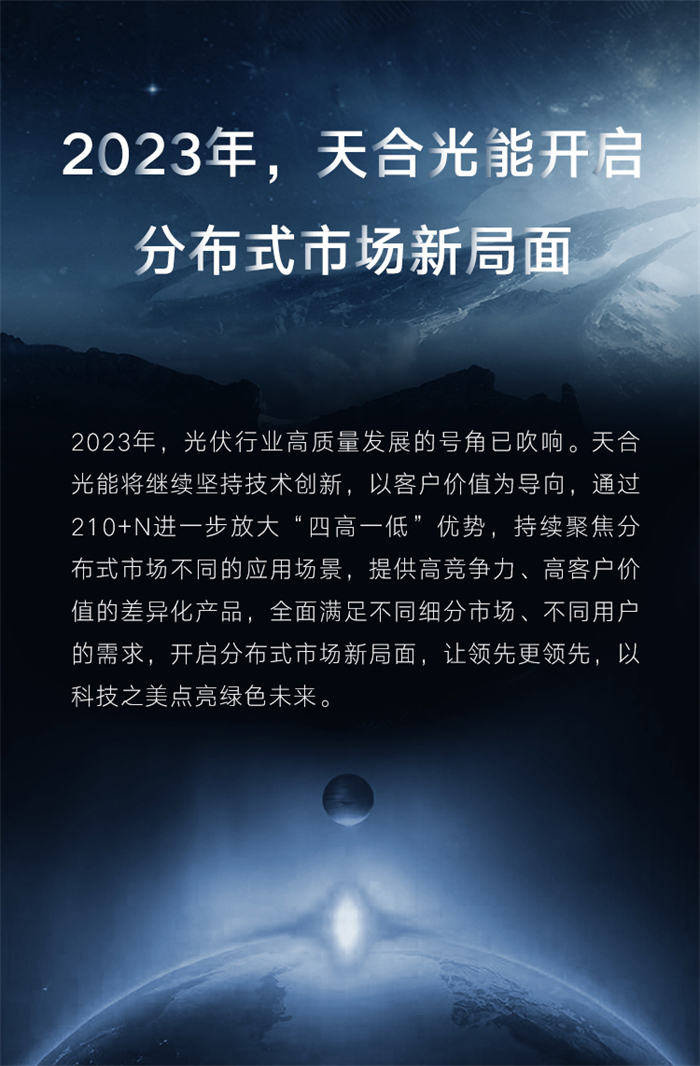 2023年，天合光能开启
分布式市场新局面

2023年，光伏行业高质量发展的号角已吹响。天合光能将继续坚持技术创新，以客户价值为导向，通过210+N进一步放大“四高一低”优势，持续聚焦分布式市场不同的应用场景，提供高竞争力、高客户价值的差异化产品，全面满足不同细分市场、不同用户的需求，开启分布式市场新局面，让领先更领先，以科技之美点亮绿色未来。